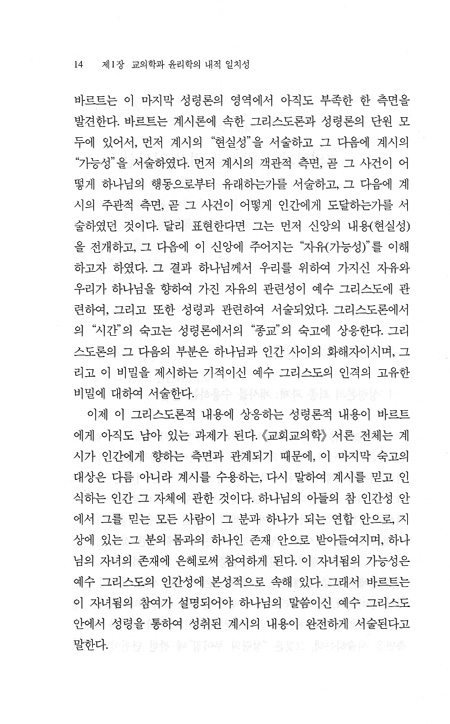 14 제1장 교의학과 윤리학의 내적 일치성

바르트는 이 마지막 성령론의 영역에서 아직도 부족한 한 측면을 발견한다. 바르트는 계시론에 속한 그리스도론과 성령론의 단원 모두에 있어서, 먼저 계시의 "현실성"을 서술하고 그 다음에 계시의 "가능성"을 서술하였다. 먼저 계시의 객관적 측면, 곧 그 사건이 어떻게 하나님의 행동으로부터 유래하는가를 서술하고, 그 다음에 계시의 주관적 측면, 곧 그 사건이 어떻게 인간에게 도달하는가를 서술하였던 것이다. 달리 표현한다면 그는 먼저 신앙의 내용(현실성)을 전개하고, 그 다음에 이 신앙에 주어지는 "자유(가능성)"를 이해하고자 하였다. 그 결과 하나님께서 우리를 위하여 가지신 자유와 우리가 하나님을 향하여 가진 자유의 관련성이 예수 그리스도에 관련하여, 그리고 또한 성령과 관련하여 서술되었다. 그리스도론에서의 "시간"의 숙고는 성령론에서의 "종교"의 숙고에 상응한다. 그리스도론의 그 다음의 부분은 하나님과 인간 사이의 화해자이시며, 그리고 이 비밀을 제시하는 기적이신 예수 그리스도의 인격의 고유한 비밀에 대하여 서술한다.

이제 이 그리스도론적 내용에 상응하는 성령론적 내용이 바르트에게 아직도 남아 있는 과제가 된다. 《교회교의학》 서론 전체는 계시가 인간에게 향하는 측면과 관계되기 때문에, 이 마지막 숙고의 대상은 다름 아니라 계시를 수용하는, 다시 말하여 계시를 믿고 인식하는 인간 그 자체에 관한 것이다. 하나님의 아들의 참 인간성 안에서 그를 믿는 모든 사람이 그 분과 하나가 되는 연합 안으로, 지상에 있는 그 분의 몸과의 하나인 존재 안으로 받아들여지며, 하나님의 자녀의 존재에 은혜로써 참여하게 된다. 이 자녀됨의 가능성은 예수 그리스도의 인간성에 본성적으로 속해 있다. 그래서 바르트는 이 자녀됨의 참여가 설명되어야 하나님의 말씀이신 예수 그리스도 안에서 성령을 통하여 성취된 계시의 내용이 완전하게 서술된다고 말한다.